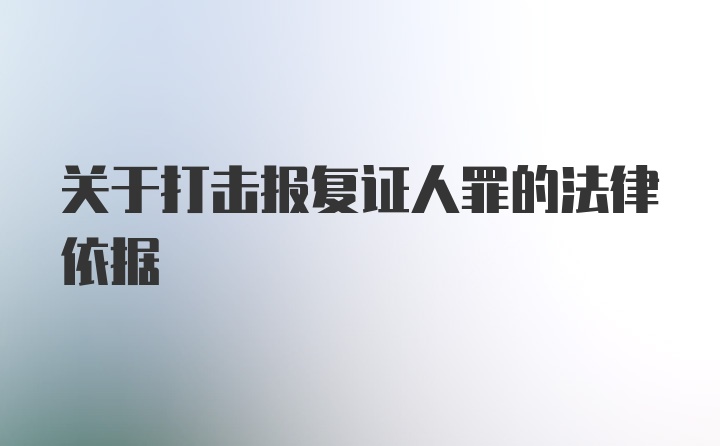 关于打击报复证人罪的法律依据